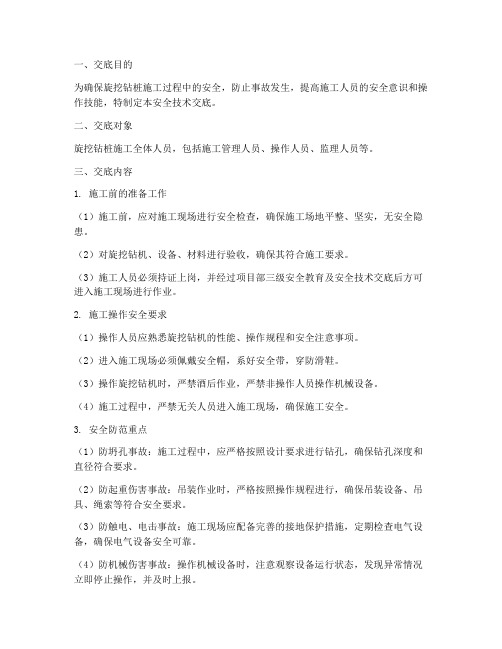 一、交底目的

为确保旋挖钻桩施工过程中的安全，防止事故发生，提高施工人员的安全意识和操作技能，特制定本安全技术交底。

二、交底对象

旋挖钻桩施工全体人员，包括施工管理人员、操作人员、监理人员等。

三、交底内容

1. 施工前的准备工作

（1）施工前，应对施工现场进行安全检查，确保施工场地平整、坚实，无安全隐患。

（2）对旋挖钻机、设备、材料进行验收，确保其符合施工要求。

（3）施工人员必须持证上岗，并经过项目部三级安全教育及安全技术交底后方可进入施工现场进行作业。

2. 施工操作安全要求

（1）操作人员应熟悉旋挖钻机的性能、操作规程和安全注意事项。

（2）进入施工现场必须佩戴安全帽，系好安全带，穿防滑鞋。

（3）操作旋挖钻机时，严禁酒后作业，严禁非操作人员操作机械设备。

（4）施工过程中，严禁无关人员进入施工现场，确保施工安全。

3. 安全防范重点

（1）防坍孔事故：施工过程中，应严格按照设计要求进行钻孔，确保钻孔深度和直径符合要求。

（2）防起重伤害事故：吊装作业时，严格按照操作规程进行，确保吊装设备、吊具、绳索等符合安全要求。

（3）防触电、电击事故：施工现场应配备完善的接地保护措施，定期检查电气设备，确保电气设备安全可靠。

（4）防机械伤害事故：操作机械设备时，注意观察设备运行状态，发现异常情况立即停止操作，并及时上报。